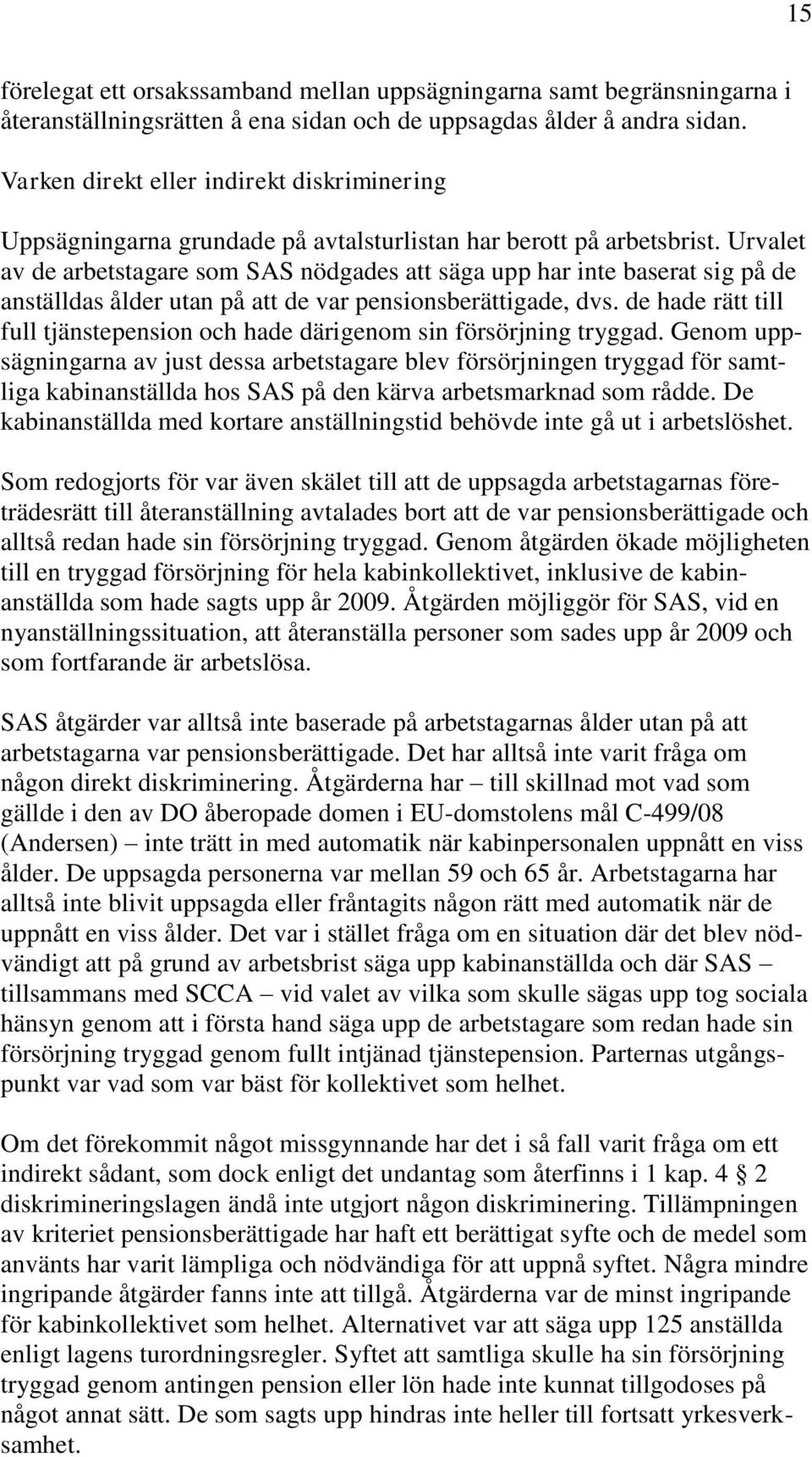 15

förelegat ett orsakssamband mellan uppsägningarna samt begränsningarna i återanställningsrätten å ena sidan och de uppsagdas ålder å andra sidan.

Varken direkt eller indirekt diskriminering

Uppsägningarna grundade på avtalsturlistan har berott på arbetsbrist. Urvalet av de arbetstagare som SAS nödgades att säga upp har inte baserat sig på de anställdas ålder utan på att de var pensionsberättigade, dvs. de hade rätt till full tjänstepension och hade därigenom sin försörjning tryggad. Genom uppsägningarna av just dessa arbetstagare blev försörjningen tryggad för samtliga kabinanställda hos SAS på den kärva arbetsmarknad som rådde. De kabinanställda med kortare anställningstid behövde inte gå ut i arbetslöshet.

Som redogjorts för var även skälet till att de uppsagda arbetstagarnas företrädesrätt till återanställning avtalades bort att de var pensionsberättigade och alltså redan hade sin försörjning tryggad. Genom åtgärden ökade möjligheten till en tryggad försörjning för hela kabinkollektivet, inklusive de kabinanställda som hade sagts upp år 2009. Åtgärden möjliggör för SAS, vid en nyanställningssituation, att återanställa personer som sades upp år 2009 och som fortfarande är arbetslösa.

SAS åtgärder var alltså inte baserade på arbetstagarnas ålder utan på att arbetstagarna var pensionsberättigade. Det har alltså inte varit fråga om någon direkt diskriminering. Åtgärderna har – till skillnad mot vad som gällde i den av DO åberopade domen i EU-domstolens mål C-499/08 (Andersen) – inte trätt in med automatik när kabinpersonalen uppnått en viss ålder. De uppsagda personerna var mellan 59 och 65 år. Arbetstagarna har alltså inte blivit uppsagda eller fråntagits någon rätt med automatik när de uppnått en viss ålder. Det var i stället fråga om en situation där det blev nödvändigt att på grund av arbetsbrist säga upp kabinanställda och där SAS – tillsammans med SCCA – vid valet av vilka som skulle sägas upp tog sociala hänsyn genom att i första hand säga upp de arbetstagare som redan hade sin försörjning tryggad genom fullt intjänad tjänstepension. Parternas utgångspunkt var vad som var bäst för kollektivet som helhet.

Om det förekommit något missgynnande har det i så fall varit fråga om ett indirekt sådant, som dock enligt det undantag som återfinns i 1 kap. 4 § 2 diskrimineringslagen ändå inte utgjort någon diskriminering. Tillämpningen av kriteriet pensionsberättigade har haft ett berättigat syfte och de medel som använts har varit lämpliga och nödvändiga för att uppnå syftet. Några mindre ingripande åtgärder fanns inte att tillgå. Åtgärderna var de minst ingripande för kabinkollektivet som helhet. Alternativet var att säga upp 125 anställda enligt lagens turordningsregler. Syftet att samtliga skulle ha sin försörjning tryggad genom antingen pension eller lön hade inte kunnat tillgodoses på något annat sätt. De som sagts upp hindras inte heller till fortsatt yrkesverksamhet.